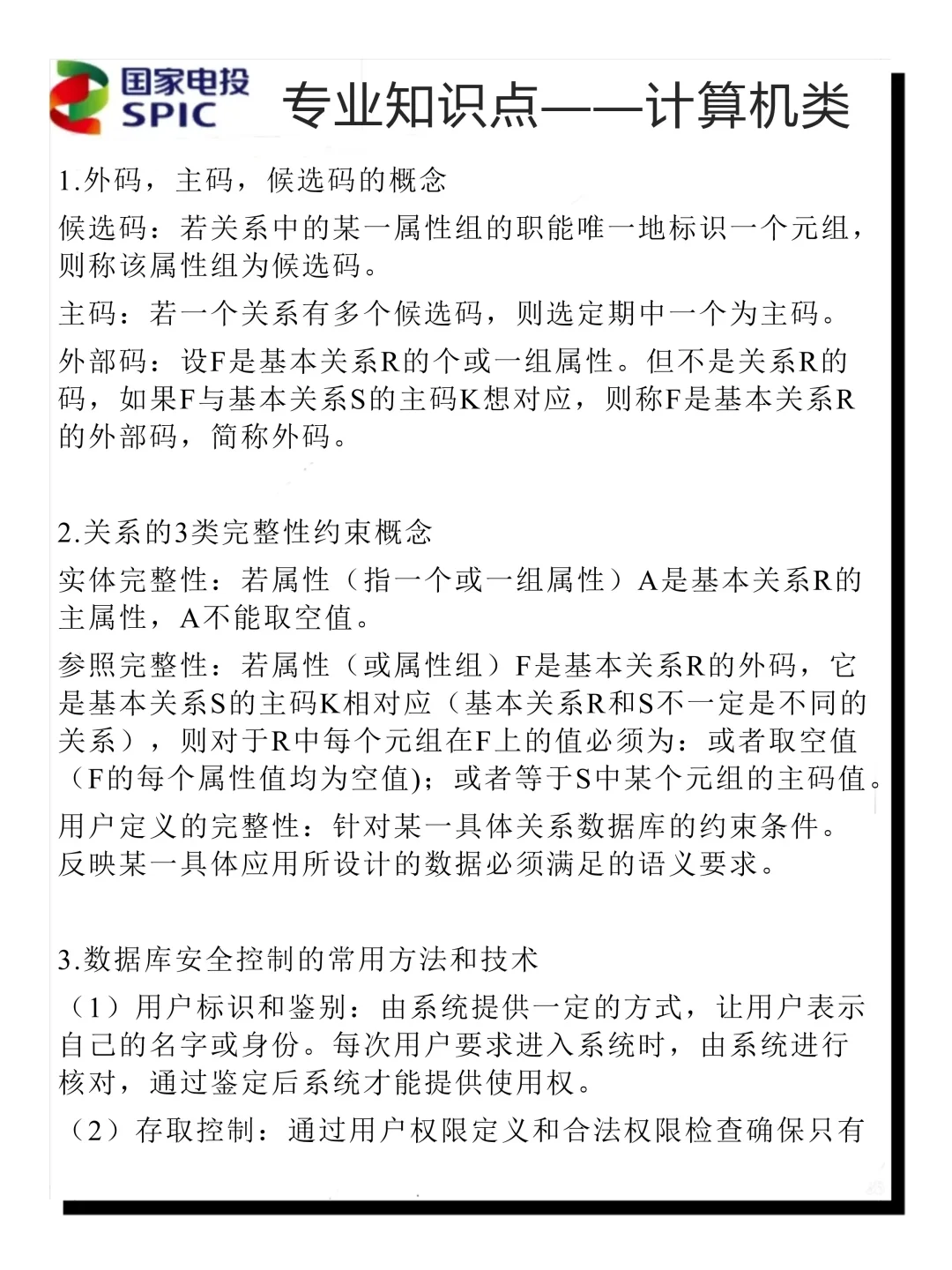 国家电投
SPIC
专业知识点——计算机类

1.外码，主码，候选码的概念

候选码：若关系中的某一属性组的职能唯一地标识一个元组，则称该属性组为候选码。

主码：若一个关系有多个候选码，则选定期中一个为主码。

外部码：设F是基本关系R的个或一组属性。但不是关系R的码，如果F与基本关系S的主码K想对应，则称F是基本关系R的外部码，简称外码。

2.关系的3类完整性约束概念

实体完整性：若属性（指一个或一组属性）A是基本关系R的主属性，A不能取空值。

参照完整性：若属性（或属性组）F是基本关系R的外码，它是基本关系S的主码K相对应（基本关系R和S不一定是不同的关系），则对于R中每个元组在F上的值必须为：或者取空值（F的每个属性值均为空值)；或者等于S中某个元组的主码值。

用户定义的完整性：针对某一具体关系数据库的约束条件。反映某一具体应用所设计的数据必须满足的语义要求。

3.数据库安全控制的常用方法和技术

（1）用户标识和鉴别：由系统提供一定的方式，让用户表示自己的名字或身份。每次用户要求进入系统时，由系统进行核对，通过鉴定后系统才能提供使用权。

（2）存取控制：通过用户权限定义和合法权限检查确保只有